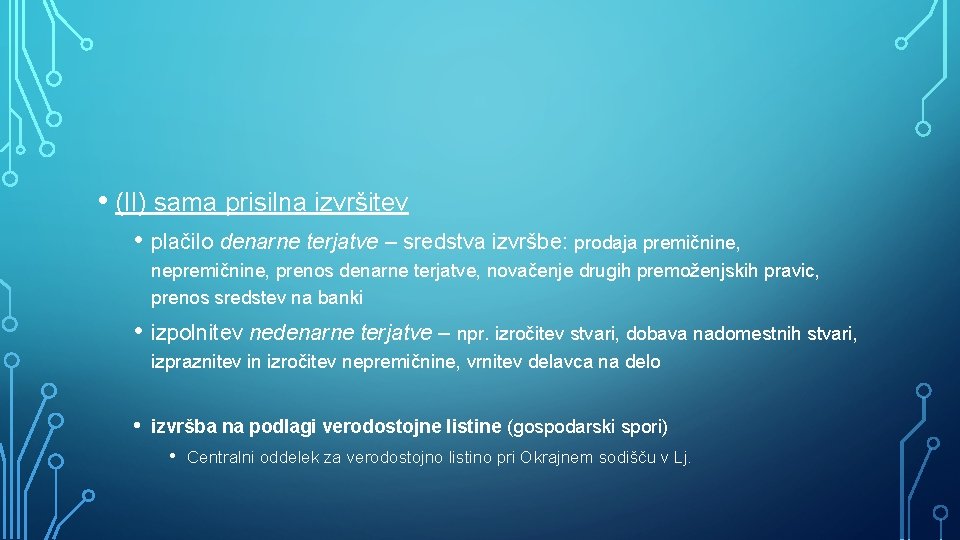 • (II) sama prisilna izvršitev

• plačilo denarne terjatve – sredstva izvršbe: prodaja premičnine, nepremičnine, prenos denarne terjatve, novačenje drugih premoženjskih pravic, prenos sredstev na banki

• izpolnitev nedenarne terjatve – npr. izročitev stvari, dobava nadomestnih stvari, izpraznitev in izročitev nepremičnine, vrnitev delavca na delo

• izvršba na podlagi verodostojne listine (gospodarski spori)

• Centralni oddelek za verodostojno listino pri Okrajnem sodišču v Lj.